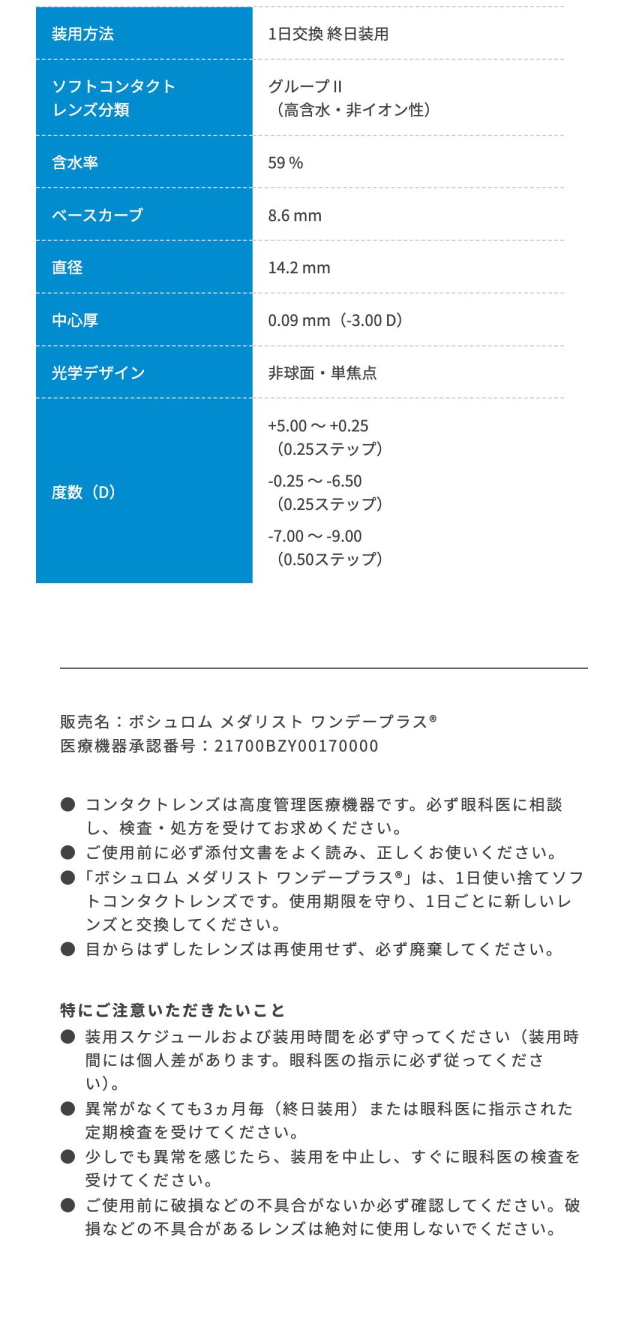 | 装用方法 | 1日交換 終日装用 |
|---|---|
| ソフトコンタクトレンズ分類 | グループII（高含水・非イオン性） |
| 含水率 | 59 % |
| ベースカーブ | 8.6 mm |
| 直径 | 14.2 mm |
| 中心厚 | 0.09 mm（-3.00 D） |
| 光学デザイン | 非球面・単焦点 |
| 度数（D） | +5.00 ～ +0.25（0.25ステップ） -0.25 ～ -6.50（0.25ステップ） -7.00 ～ -9.00（0.50ステップ） |

販売名：ボシュロム メダリスト ワンデープラス®
医療機器承認番号：21700BZY00170000

● コンタクトレンズは高度管理医療機器です。必ず眼科医に相談し、検査・処方を受けてお求めください。
● ご使用前に必ず添付文書をよく読み、正しくお使いください。
●「ボシュロム メダリスト ワンデープラス®」は、1日使い捨てソフトコンタクトレンズです。使用期限を守り、1日ごとに新しいレンズと交換してください。
● 目からはずしたレンズは再使用せず、必ず廃棄してください。

特にご注意いただきたいこと
● 装用スケジュールおよび装用時間を必ず守ってください（装用時間には個人差があります。眼科医の指示に必ず従ってください）。
● 異常がなくても3ヵ月毎（終日装用）または眼科医に指示された定期検査を受けてください。
● 少しでも異常を感じたら、装用を中止し、すぐに眼科医の検査を受けてください。
● ご使用前に破損などの不具合がないか必ず確認してください。破損などの不具合があるレンズは絶対に使用しないでください。